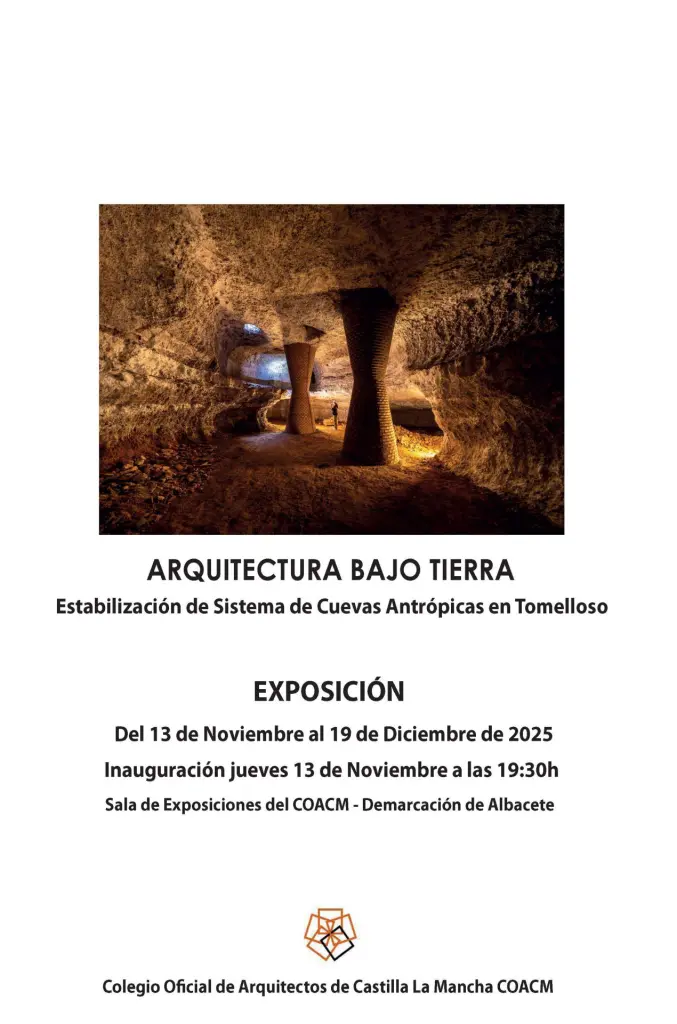 ARQUITECTURA BAJO TIERRA
Estabilización de Sistema de Cuevas Antrópicas en Tomelloso

EXPOSICIÓN
Del 13 de Noviembre al 19 de Diciembre de 2025
Inauguración jueves 13 de Noviembre a las 19:30h
Sala de Exposiciones del COACM - Demarcación de Albacete

Colegio Oficial de Arquitectos de Castilla La Mancha COACM